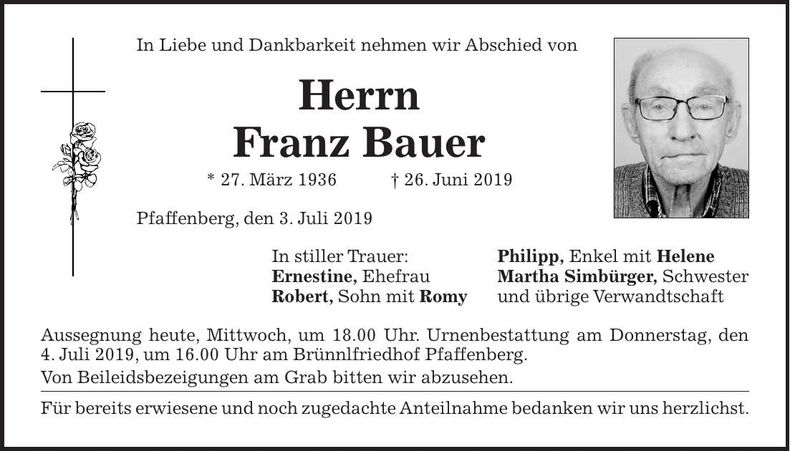 In Liebe und Dankbarkeit nehmen wir Abschied von

Herrn
Franz Bauer

* 27. März 1936 † 26. Juni 2019

Pfaffenberg, den 3. Juli 2019

In stiller Trauer:
Ernestine, Ehefrau
Robert, Sohn mit Romy

Philipp, Enkel mit Helene
Martha Simbürger, Schwester
und übrige Verwandtschaft

Aussegnung heute, Mittwoch, um 18.00 Uhr. Urnenbestattung am Donnerstag, den 4. Juli 2019, um 16.00 Uhr am Brünnlfriedhof Pfaffenberg.
Von Beileidsbezeigungen am Grab bitten wir abzusehen.

Für bereits erwiesene und noch zugedachte Anteilnahme bedanken wir uns herzlichst.